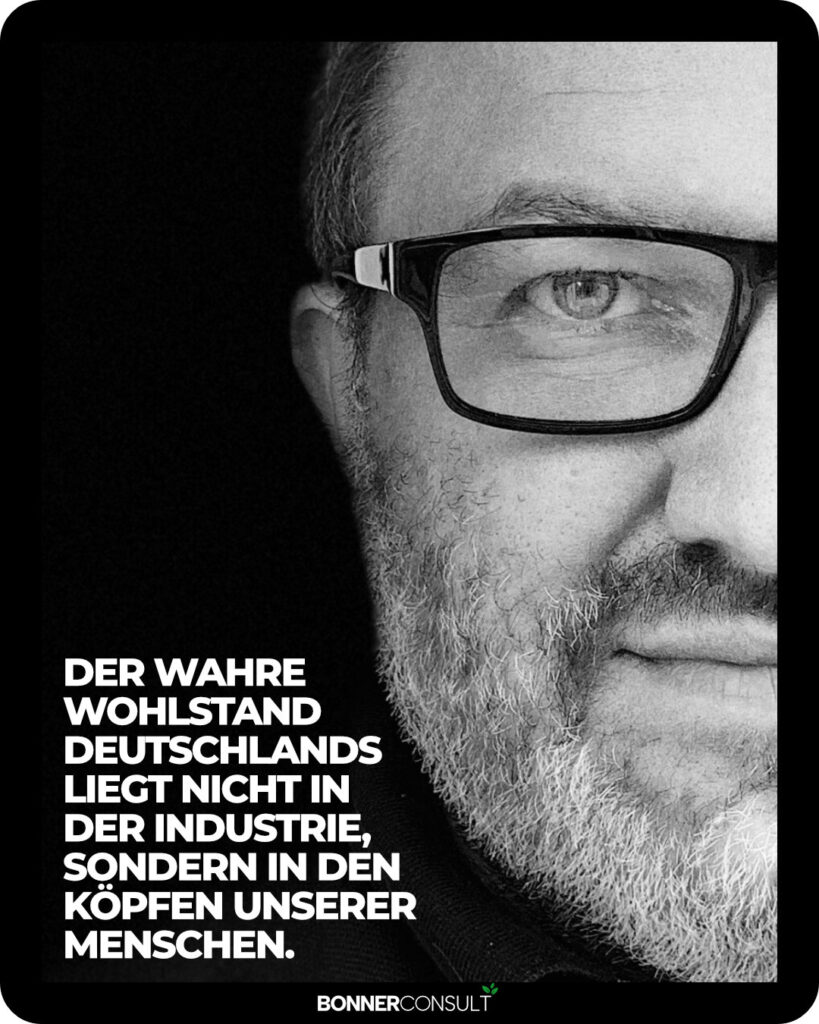 DER WAHRE WOHLSTAND DEUTSCHLANDS LIEGT NICHT IN DER INDUSTRIE, SONDERN IN DEN KÖPFEN UNSERER MENSCHEN.

BONNERCONSULT